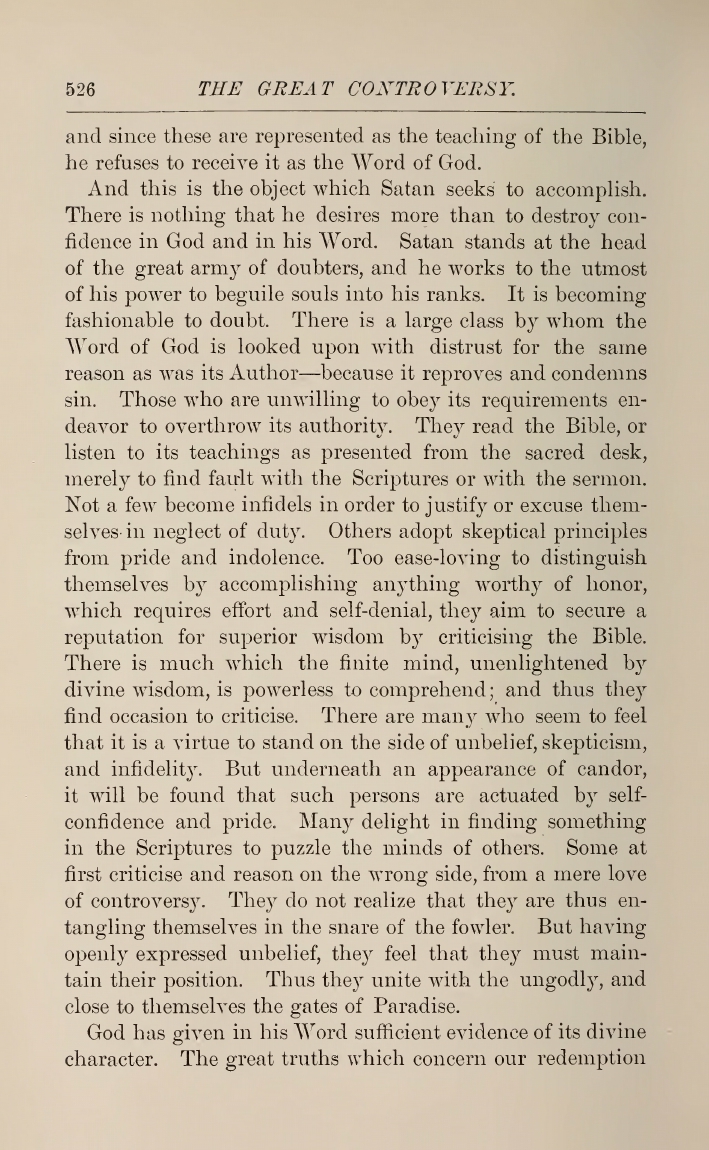 526 THE GREAT CONTROVERSY.

and since these are represented as the teaching of the Bible, he refuses to receive it as the Word of God.

And this is the object which Satan seeks to accomplish. There is nothing that he desires more than to destroy confidence in God and in his Word. Satan stands at the head of the great army of doubters, and he works to the utmost of his power to beguile souls into his ranks. It is becoming fashionable to doubt. There is a large class by whom the Word of God is looked upon with distrust for the same reason as was its Author—because it reproves and condemns sin. Those who are unwilling to obey its requirements endeavor to overthrow its authority. They read the Bible, or listen to its teachings as presented from the sacred desk, merely to find fault with the Scriptures or with the sermon. Not a few become infidels in order to justify or excuse themselves in neglect of duty. Others adopt skeptical principles from pride and indolence. Too ease-loving to distinguish themselves by accomplishing anything worthy of honor, which requires effort and self-denial, they aim to secure a reputation for superior wisdom by criticising the Bible. There is much which the finite mind, unenlightened by divine wisdom, is powerless to comprehend; and thus they find occasion to criticise. There are many who seem to feel that it is a virtue to stand on the side of unbelief, skepticism, and infidelity. But underneath an appearance of candor, it will be found that such persons are actuated by self-confidence and pride. Many delight in finding something in the Scriptures to puzzle the minds of others. Some at first criticise and reason on the wrong side, from a mere love of controversy. They do not realize that they are thus entangling themselves in the snare of the fowler. But having openly expressed unbelief, they feel that they must maintain their position. Thus they unite with the ungodly, and close to themselves the gates of Paradise.

God has given in his Word sufficient evidence of its divine character. The great truths which concern our redemption